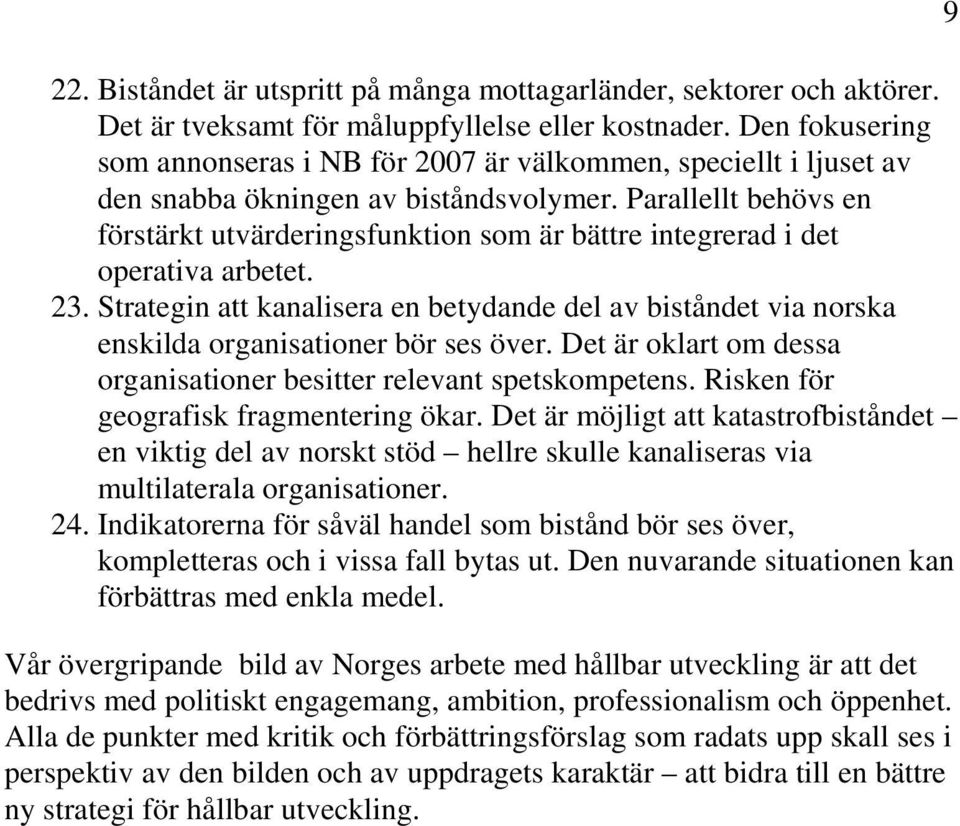 9

22. Biståndet är utspritt på många mottagarländer, sektorer och aktörer. Det är tveksamt för måluppfyllelse eller kostnader. Den fokusering som annonseras i NB för 2007 är välkommen, speciellt i ljuset av den snabba ökningen av biståndsvolymer. Parallellt behövs en förstärkt utvärderingsfunktion som är bättre integrerad i det operativa arbetet.
23. Strategin att kanalisera en betydande del av biståndet via norska enskilda organisationer bör ses över. Det är oklart om dessa organisationer besitter relevant spetskompetens. Risken för geografisk fragmentering ökar. Det är möjligt att katastrofbiståndet – en viktig del av norskt stöd – hellre skulle kanaliseras via multilaterala organisationer.
24. Indikatorerna för såväl handel som bistånd bör ses över, kompletteras och i vissa fall bytas ut. Den nuvarande situationen kan förbättras med enkla medel.

Vår övergripande bild av Norges arbete med hållbar utveckling är att det bedrivs med politiskt engagemang, ambition, professionalism och öppenhet. Alla de punkter med kritik och förbättringsförslag som radats upp skall ses i perspektiv av den bilden och av uppdragets karaktär – att bidra till en bättre ny strategi för hållbar utveckling.